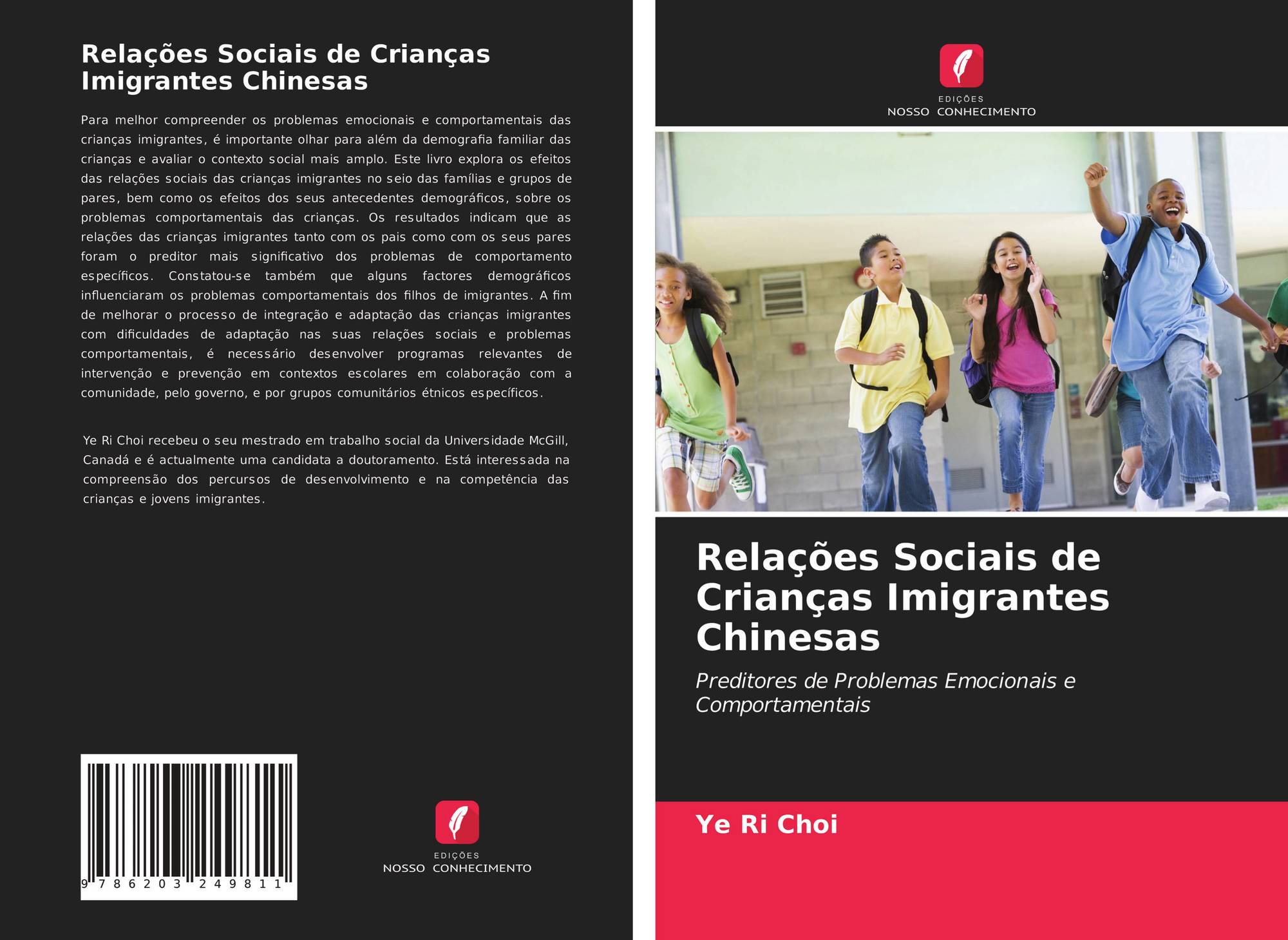 Relações Sociais de Crianças Imigrantes Chinesas

Para melhor compreender os problemas emocionais e comportamentais das crianças imigrantes, é importante olhar para além da demografia familiar das crianças e avaliar o contexto social mais amplo. Este livro explora os efeitos das relações sociais das crianças imigrantes no seio das famílias e grupos de pares, bem como os efeitos dos seus antecedentes demográficos, sobre os problemas comportamentais das crianças. Os resultados indicam que as relações das crianças imigrantes tanto com os pais como com os seus pares foram o preditor mais significativo dos problemas de comportamento específicos. Constatou-se também que alguns factores demográficos influenciaram os problemas comportamentais dos filhos de imigrantes. A fim de melhorar o processo de integração e adaptação das crianças imigrantes com dificuldades de adaptação nas suas relações sociais e problemas comportamentais, é necessário desenvolver programas relevantes de intervenção e prevenção em contextos escolares em colaboração com a comunidade, pelo governo, e por grupos comunitários étnicos específicos.

Ye Ri Choi recebeu o seu mestrado em trabalho social da Universidade McGill, Canadá e é actualmente uma candidata a doutoramento. Está interessada na compreensão dos percursos de desenvolvimento e na competência das crianças e jovens imigrantes.

9 786203 249811

EDIÇÕES
NOSSO CONHECIMENTO

EDIÇÕES
NOSSO CONHECIMENTO

Relações Sociais de Crianças Imigrantes Chinesas

Preditores de Problemas Emocionais e Comportamentais

Ye Ri Choi